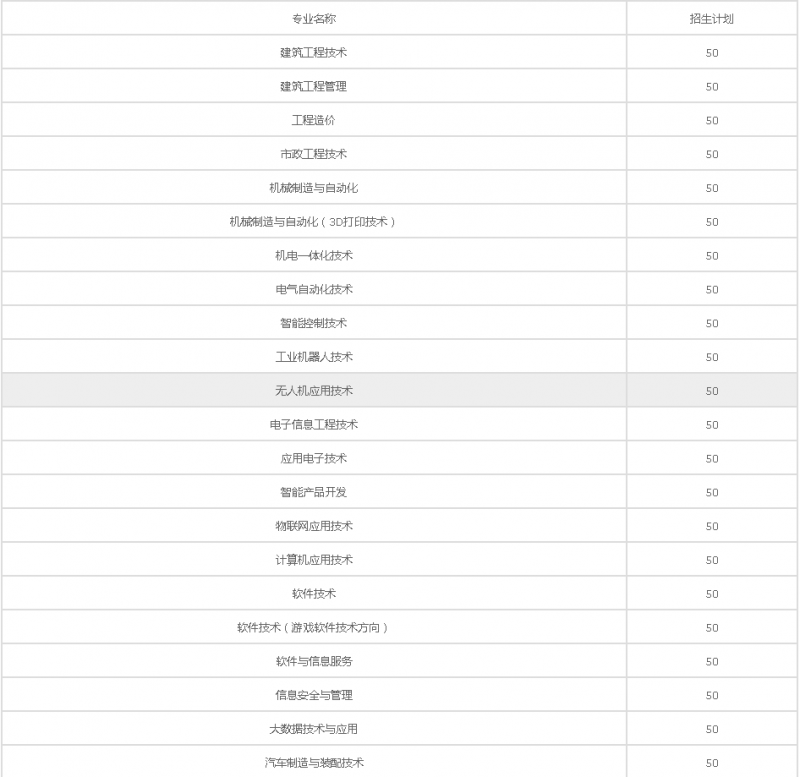 | 专业名称 | 招生计划 |
|---|---|
| 建筑工程技术 | 50 |
| 建筑工程管理 | 50 |
| 工程造价 | 50 |
| 市政工程技术 | 50 |
| 机械制造与自动化 | 50 |
| 机械制造与自动化（3D打印技术） | 50 |
| 机电一体化技术 | 50 |
| 电气自动化技术 | 50 |
| 智能控制技术 | 50 |
| 工业机器人技术 | 50 |
| 无人机应用技术 | 50 |
| 电子信息工程技术 | 50 |
| 应用电子技术 | 50 |
| 智能产品开发 | 50 |
| 物联网应用技术 | 50 |
| 计算机应用技术 | 50 |
| 软件技术 | 50 |
| 软件技术（游戏软件技术方向） | 50 |
| 软件与信息服务 | 50 |
| 信息安全与管理 | 50 |
| 大数据技术与应用 | 50 |
| 汽车制造与装配技术 | 50 |